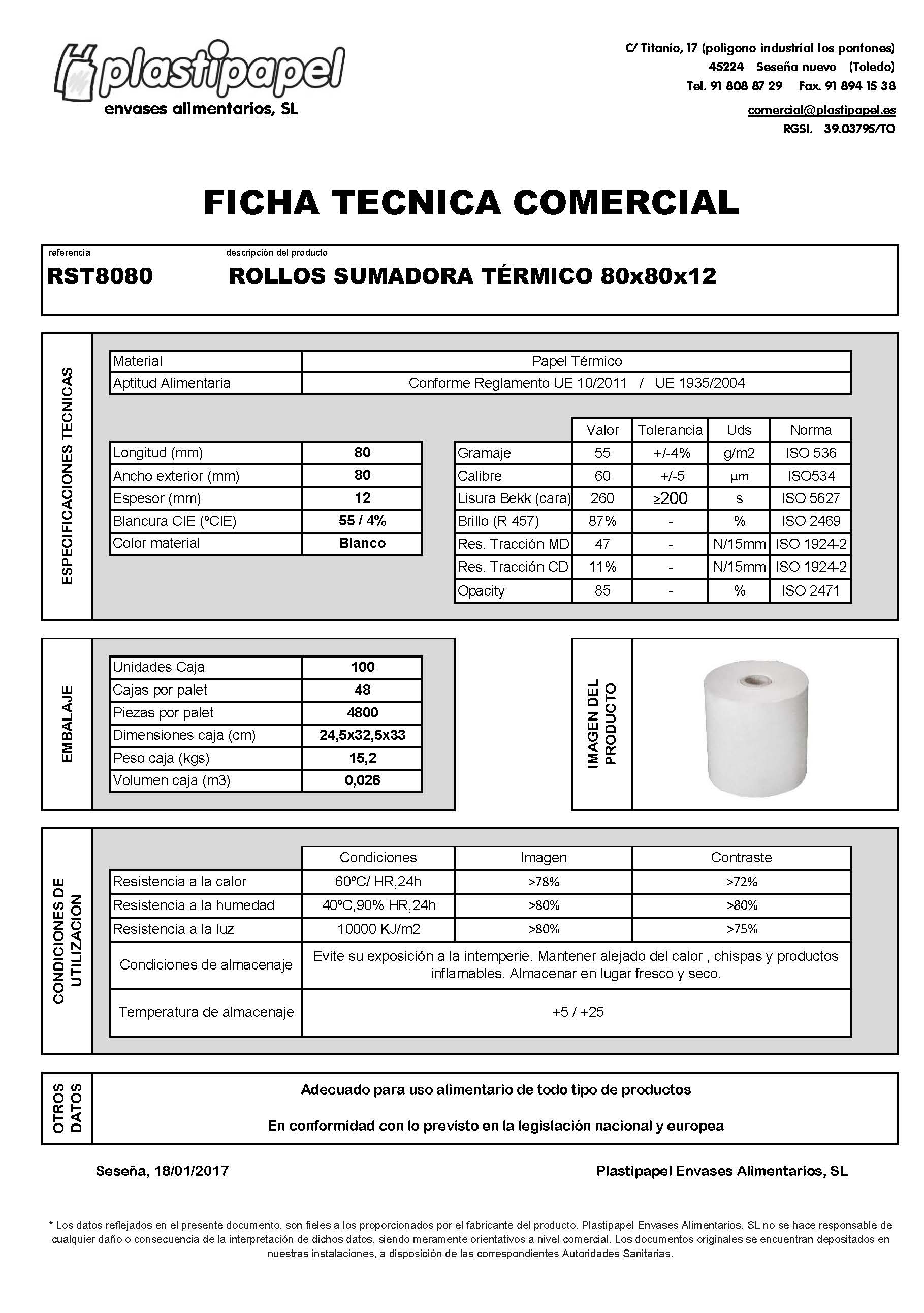 plastipapel
envases alimentarios, SL

C/ Titanio, 17 (poligono industrial los pontones)
45224 Seseña nuevo (Toledo)
Tel. 91 808 87 29 Fax. 91 894 15 38
comercial@plastipapel.es
RGSI. 39.03795/TO

FICHA TECNICA COMERCIAL

referencia
RST8080

descripción del producto
ROLLOS SUMADORA TÉRMICO 80x80x12

ESPECIFICACIONES TECNICAS

| Material | Papel Térmico |
|---|---|
| Aptitud Alimentaria | Conforme Reglamento UE 10/2011 / UE 1935/2004 |

| Longitud (mm) | 80 |
|---|---|
| Ancho exterior (mm) | 80 |
| Espesor (mm) | 12 |
| Blancura CIE (ºCIE) | 55 / 4% |
| Color material | Blanco |

| | Valor | Tolerancia | Uds | Norma |
|---|---|---|---|---|
| Gramaje | 55 | +/-4% | g/m2 | ISO 536 |
| Calibre | 60 | +/-5 | µm | ISO534 |
| Lisura Bekk (cara) | 260 | ≥200 | s | ISO 5627 |
| Brillo (R 457) | 87% | - | % | ISO 2469 |
| Res. Tracción MD | 47 | - | N/15mm | ISO 1924-2 |
| Res. Tracción CD | 11% | - | N/15mm | ISO 1924-2 |
| Opacity | 85 | - | % | ISO 2471 |

EMBALAJE

| Unidades Caja | 100 |
|---|---|
| Cajas por palet | 48 |
| Piezas por palet | 4800 |
| Dimensiones caja (cm) | 24,5x32,5x33 |
| Peso caja (kgs) | 15,2 |
| Volumen caja (m3) | 0,026 |

IMAGEN DEL PRODUCTO

CONDICIONES DE UTILIZACION

| | Condiciones | Imagen | Contraste |
|---|---|---|---|
| Resistencia a la calor | 60ºC/ HR,24h | >78% | >72% |
| Resistencia a la humedad | 40ºC,90% HR,24h | >80% | >80% |
| Resistencia a la luz | 10000 KJ/m2 | >80% | >75% |
| Condiciones de almacenaje | Evite su exposición a la intemperie. Mantener alejado del calor , chispas y productos inflamables. Almacenar en lugar fresco y seco. | | |
| Temperatura de almacenaje | +5 / +25 | | |

OTROS DATOS

Adecuado para uso alimentario de todo tipo de productos

En conformidad con lo previsto en la legislación nacional y europea

Seseña, 18/01/2017

Plastipapel Envases Alimentarios, SL

* Los datos reflejados en el presente documento, son fieles a los proporcionados por el fabricante del producto. Plastipapel Envases Alimentarios, SL no se hace responsable de cualquier daño o consecuencia de la interpretación de dichos datos, siendo meramente orientativos a nivel comercial. Los documentos originales se encuentran depositados en nuestras instalaciones, a disposición de las correspondientes Autoridades Sanitarias.